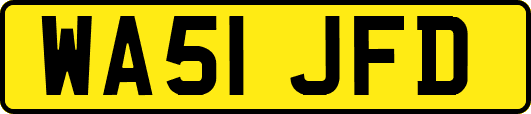 WA51 JFD